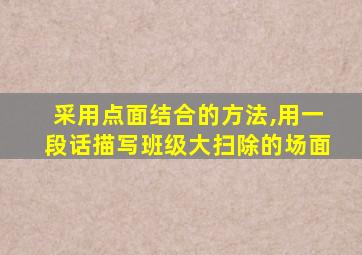 采用点面结合的方法,用一段话描写班级大扫除的场面